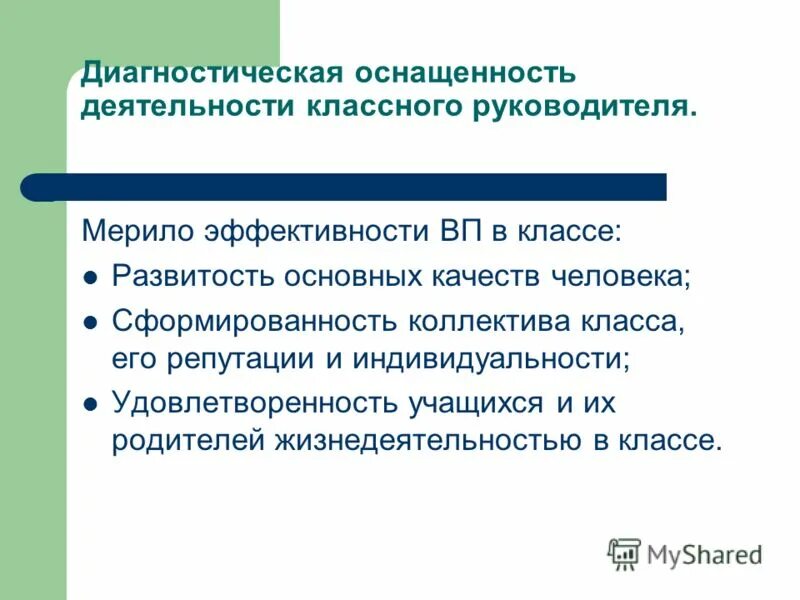 Диагностическая оснащенность деятельности классного руководителя.

Мерило эффективности ВП в классе:

- Развитость основных качеств человека;
- Сформированность коллектива класса, его репутации и индивидуальности;
- Удовлетворенность учащихся и их родителей жизнедеятельностью в классе.

MyShared